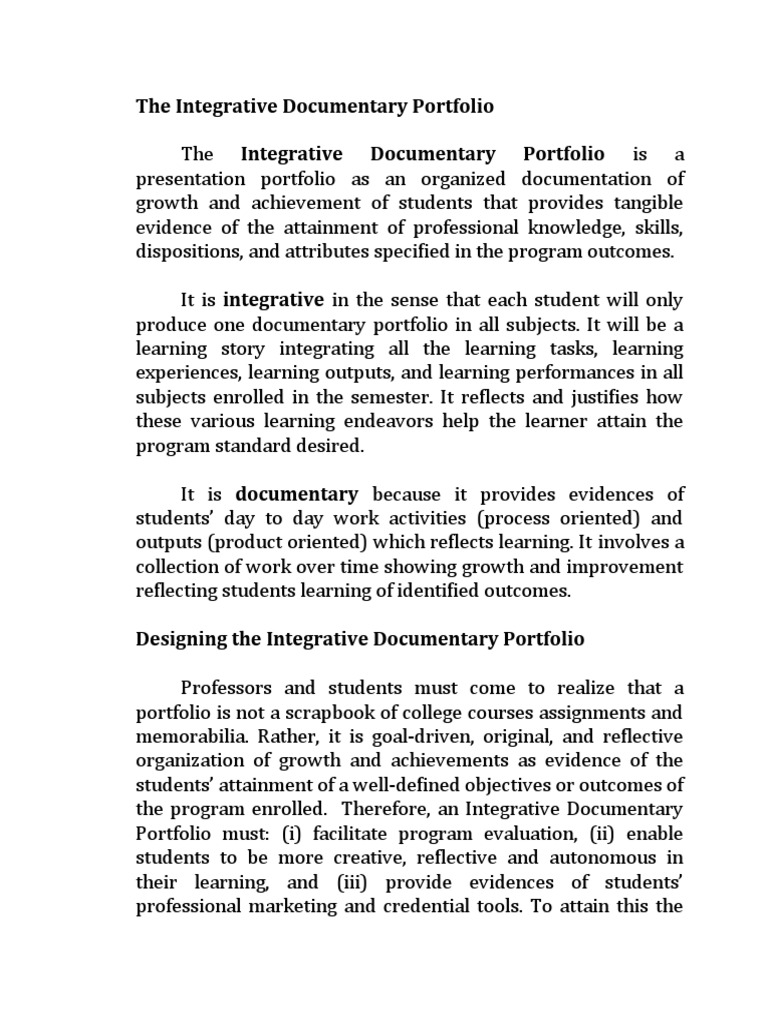 The Integrative Documentary Portfolio

The Integrative Documentary Portfolio is a presentation portfolio as an organized documentation of growth and achievement of students that provides tangible evidence of the attainment of professional knowledge, skills, dispositions, and attributes specified in the program outcomes.

It is integrative in the sense that each student will only produce one documentary portfolio in all subjects. It will be a learning story integrating all the learning tasks, learning experiences, learning outputs, and learning performances in all subjects enrolled in the semester. It reflects and justifies how these various learning endeavors help the learner attain the program standard desired.

It is documentary because it provides evidences of students' day to day work activities (process oriented) and outputs (product oriented) which reflects learning. It involves a collection of work over time showing growth and improvement reflecting students learning of identified outcomes.

Designing the Integrative Documentary Portfolio

Professors and students must come to realize that a portfolio is not a scrapbook of college courses assignments and memorabilia. Rather, it is goal-driven, original, and reflective organization of growth and achievements as evidence of the students' attainment of a well-defined objectives or outcomes of the program enrolled. Therefore, an Integrative Documentary Portfolio must: (i) facilitate program evaluation, (ii) enable students to be more creative, reflective and autonomous in their learning, and (iii) provide evidences of students' professional marketing and credential tools. To attain this the